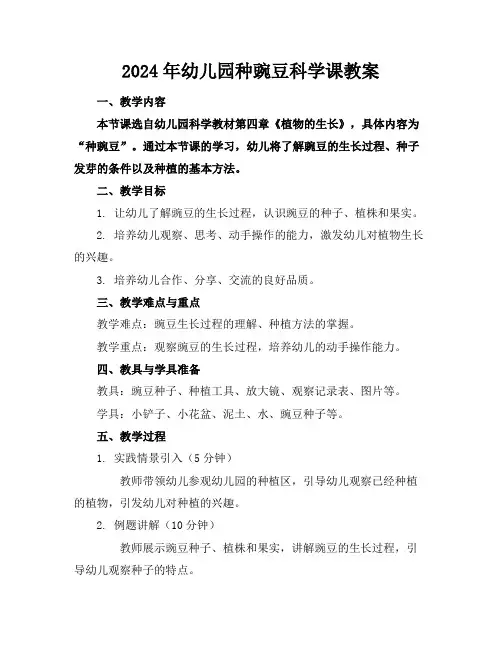 2024年幼儿园种豌豆科学课教案

一、教学内容

本节课选自幼儿园科学教材第四章《植物的生长》，具体内容为“种豌豆”。通过本节课的学习，幼儿将了解豌豆的生长过程、种子发芽的条件以及种植的基本方法。

二、教学目标

1. 让幼儿了解豌豆的生长过程，认识豌豆的种子、植株和果实。

2. 培养幼儿观察、思考、动手操作的能力，激发幼儿对植物生长的兴趣。

3. 培养幼儿合作、分享、交流的良好品质。

三、教学难点与重点

教学难点：豌豆生长过程的理解、种植方法的掌握。

教学重点：观察豌豆的生长过程，培养幼儿的动手操作能力。

四、教具与学具准备

教具：豌豆种子、种植工具、放大镜、观察记录表、图片等。

学具：小铲子、小花盆、泥土、水、豌豆种子等。

五、教学过程

1. 实践情景引入（5分钟）

教师带领幼儿参观幼儿园的种植区，引导幼儿观察已经种植的植物，引发幼儿对种植的兴趣。

2. 例题讲解（10分钟）

教师展示豌豆种子、植株和果实，讲解豌豆的生长过程，引导幼儿观察种子的特点。